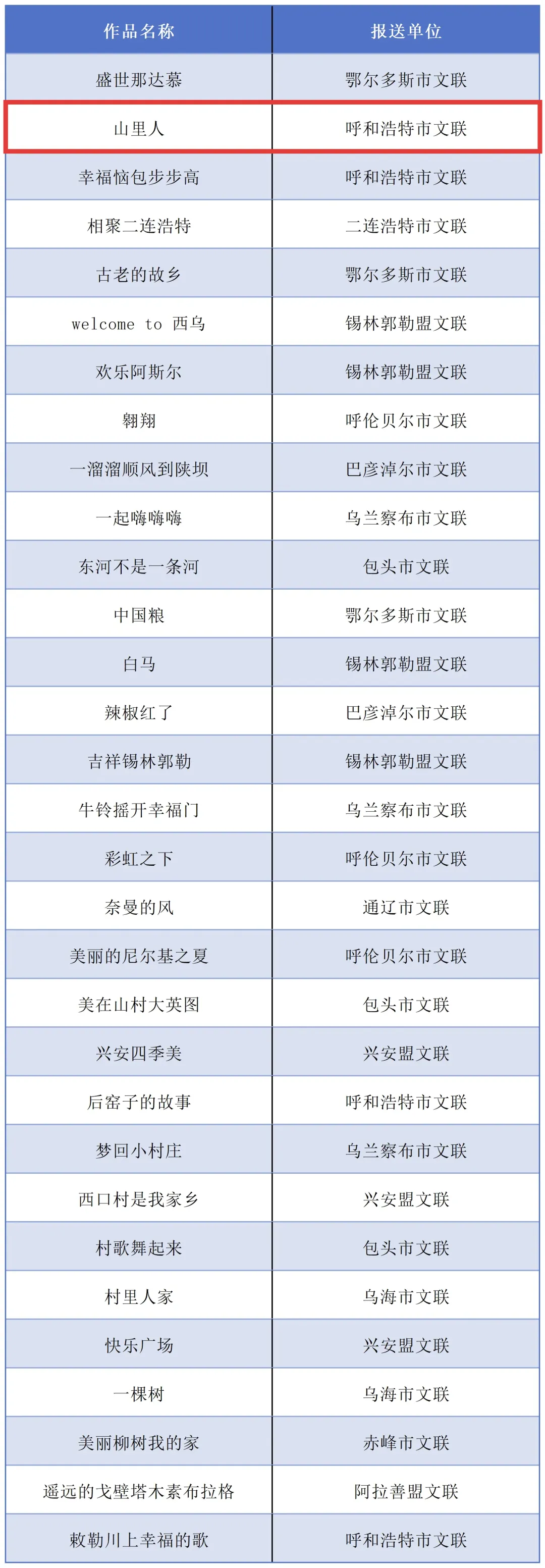 | 作品名称 | 报送单位 |
|---|---|
| 盛世那达慕 | 鄂尔多斯市文联 |
| 山里人 | 呼和浩特市文联 |
| 幸福恼包步步高 | 呼和浩特市文联 |
| 相聚二连浩特 | 二连浩特市文联 |
| 古老的故乡 | 鄂尔多斯市文联 |
| welcome to 西乌 | 锡林郭勒盟文联 |
| 欢乐阿斯尔 | 锡林郭勒盟文联 |
| 翱翔 | 呼伦贝尔市文联 |
| 一溜溜顺风到陕坝 | 巴彦淖尔市文联 |
| 一起嗨嗨嗨 | 乌兰察布市文联 |
| 东河不是一条河 | 包头市文联 |
| 中国粮 | 鄂尔多斯市文联 |
| 白马 | 锡林郭勒盟文联 |
| 辣椒红了 | 巴彦淖尔市文联 |
| 吉祥锡林郭勒 | 锡林郭勒盟文联 |
| 牛铃摇开幸福门 | 乌兰察布市文联 |
| 彩虹之下 | 呼伦贝尔市文联 |
| 奈曼的风 | 通辽市文联 |
| 美丽的尼尔基之夏 | 呼伦贝尔市文联 |
| 美在山村大英图 | 包头市文联 |
| 兴安四季美 | 兴安盟文联 |
| 后窑子的故事 | 呼和浩特市文联 |
| 梦回小村庄 | 乌兰察布市文联 |
| 西口村是我家乡 | 兴安盟文联 |
| 村歌舞起来 | 包头市文联 |
| 村里人家 | 乌海市文联 |
| 快乐广场 | 兴安盟文联 |
| 一棵树 | 乌海市文联 |
| 美丽柳树我的家 | 赤峰市文联 |
| 遥远的戈壁塔木素布拉格 | 阿拉善盟文联 |
| 敕勒川上幸福的歌 | 呼和浩特市文联 |